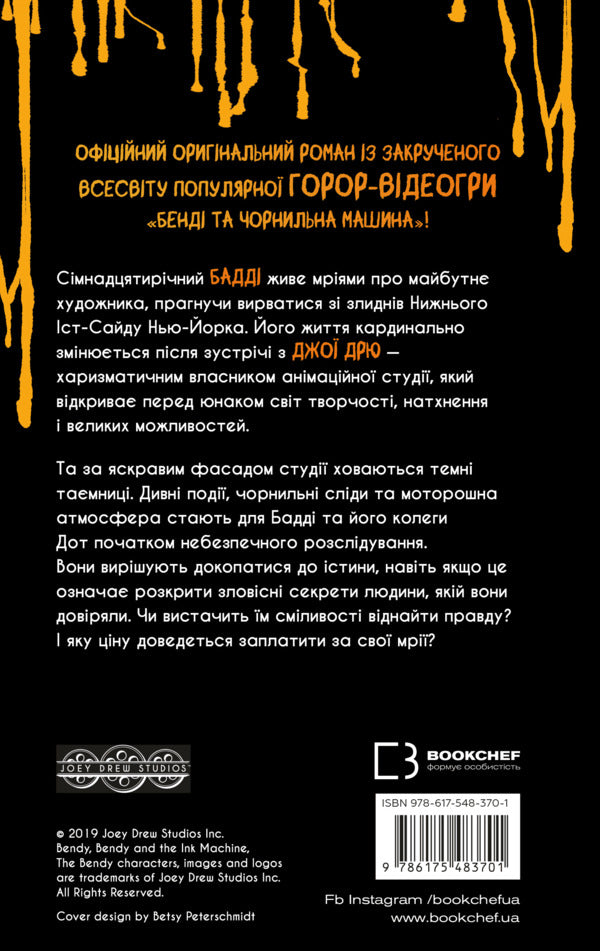 ОФІЦІЙНИЙ ОРИГІНАЛЬНИЙ РОМАН ІЗ ЗАКРУЧЕНОГО ВСЕСВІТУ ПОПУЛЯРНОЇ ГОРОР-ВІДЕОГРИ «БЕНДІ ТА ЧОРНИЛЬНА МАШИНА»!

Сімнадцятирічний БАДДІ живе мріями про майбутнє художника, прагнучи вирватися зі злиднів Нижнього Іст-Сайду Нью-Йорка. Його життя кардинально змінюється після зустрічі з ДЖОЇ ДРЮ — харизматичним власником анімаційної студії, який відкриває перед юнаком світ творчості, натхнення і великих можливостей.

Та за яскравим фасадом студії ховаються темні таємниці. Дивні події, чорнильні сліди та моторошна атмосфера стають для Бадді та його колеги Дот початком небезпечного розслідування. Вони вирішують докопатися до істини, навіть якщо це означає розкрити зловісні секрети людини, якій вони довіряли. Чи вистачить їм сміливості віднайти правду? І яку ціну доведеться заплатити за свої мрії?

JOEY DREW STUDIOS

BOOKCHEF
формує особистість

ISBN 978-617-548-370-1

9 786175 483701

© 2019 Joey Drew Studios Inc. Bendy, Bendy and the Ink Machine, The Bendy characters, images and logos are trademarks of Joey Drew Studios Inc. All Rights Reserved.

Cover design by Betsy Peterschmidt

Fb Instagram /bookchefua
www.bookchef.ua